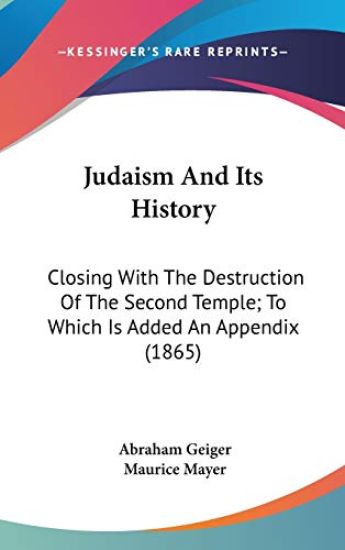 —KESSINGER'S RARE REPRINTS—

Judaism And Its History

Closing With The Destruction Of The Second Temple; To Which Is Added An Appendix (1865)

Abraham Geiger
Maurice Mayer